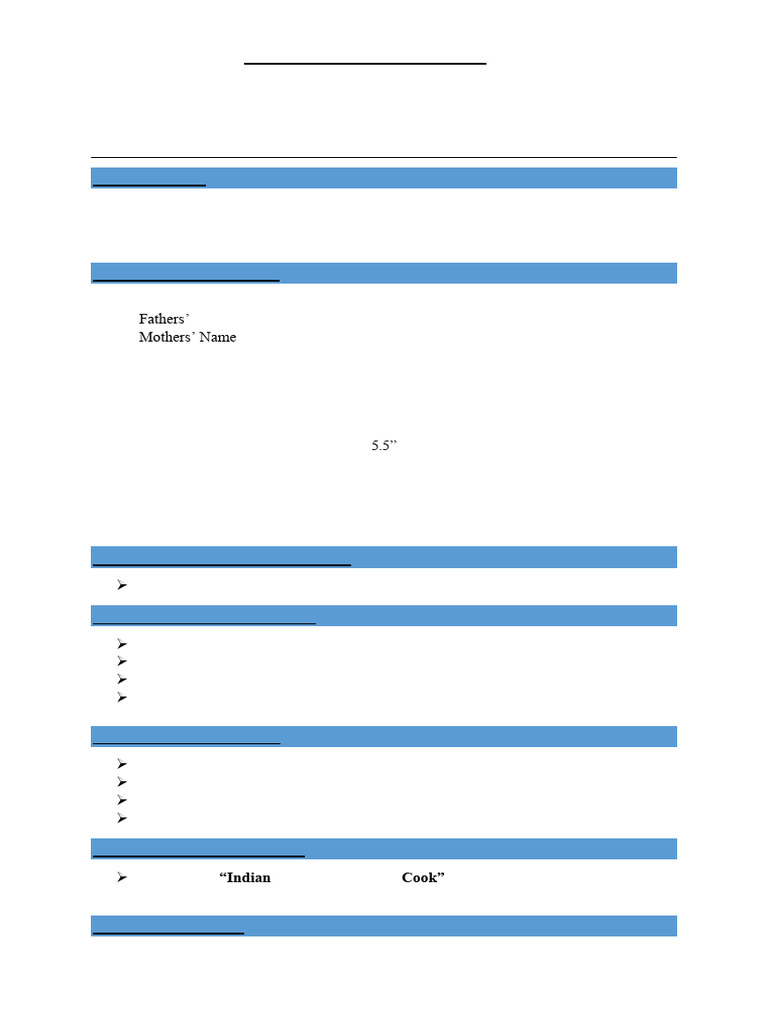 Fathers’
Mothers’ Name

5.5”

“Indian Cook”